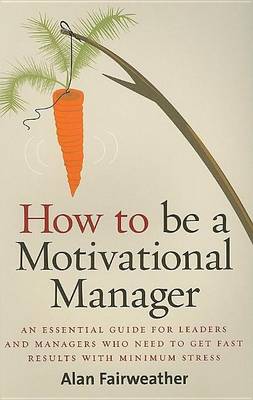 How to be a Motivational Manager

AN ESSENTIAL GUIDE FOR LEADERS AND MANAGERS WHO NEED TO GET FAST RESULTS WITH MINIMUM STRESS

Alan Fairweather